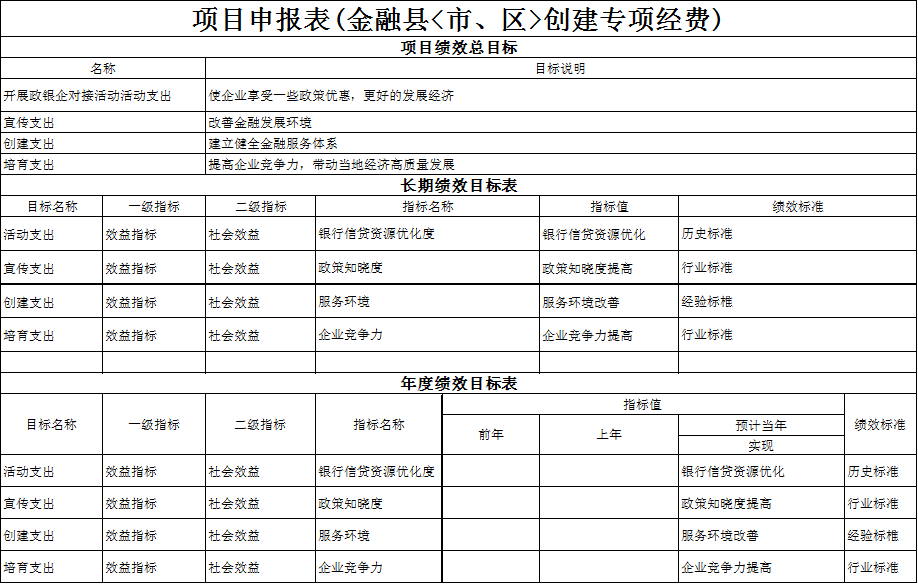 项目申报表(金融县<市、区>创建专项经费)

项目绩效总目标

| 名称 | 目标说明 |
|---|---|
| 开展政银企对接活动活动支出 | 使企业享受一些政策优惠，更好的发展经济 |
| 宣传支出 | 改善金融发展环境 |
| 创建支出 | 建立健全金融服务体系 |
| 培育支出 | 提高企业竞争力，带动当地经济高质量发展 |

长期绩效目标表

| 目标名称 | 一级指标 | 二级指标 | 指标名称 | 指标值 | 绩效标准 |
|---|---|---|---|---|---|
| 活动支出 | 效益指标 | 社会效益 | 银行信贷资源优化度 | 银行信贷资源优化 | 历史标准 |
| 宣传支出 | 效益指标 | 社会效益 | 政策知晓度 | 政策知晓度提高 | 行业标准 |
| 创建支出 | 效益指标 | 社会效益 | 服务环境 | 服务环境改善 | 经验标准 |
| 培育支出 | 效益指标 | 社会效益 | 企业竞争力 | 企业竞争力提高 | 行业标准 |
| | | | | | |

年度绩效目标表

| 目标名称 | 一级指标 | 二级指标 | 指标名称 | 指标值 前年 | 指标值 上年 | 指标值 预计当年实现 | 绩效标准 |
|---|---|---|---|---|---|---|---|
| 活动支出 | 效益指标 | 社会效益 | 银行信贷资源优化度 | | | 银行信贷资源优化 | 历史标准 |
| 宣传支出 | 效益指标 | 社会效益 | 政策知晓度 | | | 政策知晓度提高 | 行业标准 |
| 创建支出 | 效益指标 | 社会效益 | 服务环境 | | | 服务环境改善 | 经验标准 |
| 培育支出 | 效益指标 | 社会效益 | 企业竞争力 | | | 企业竞争力提高 | 行业标准 |